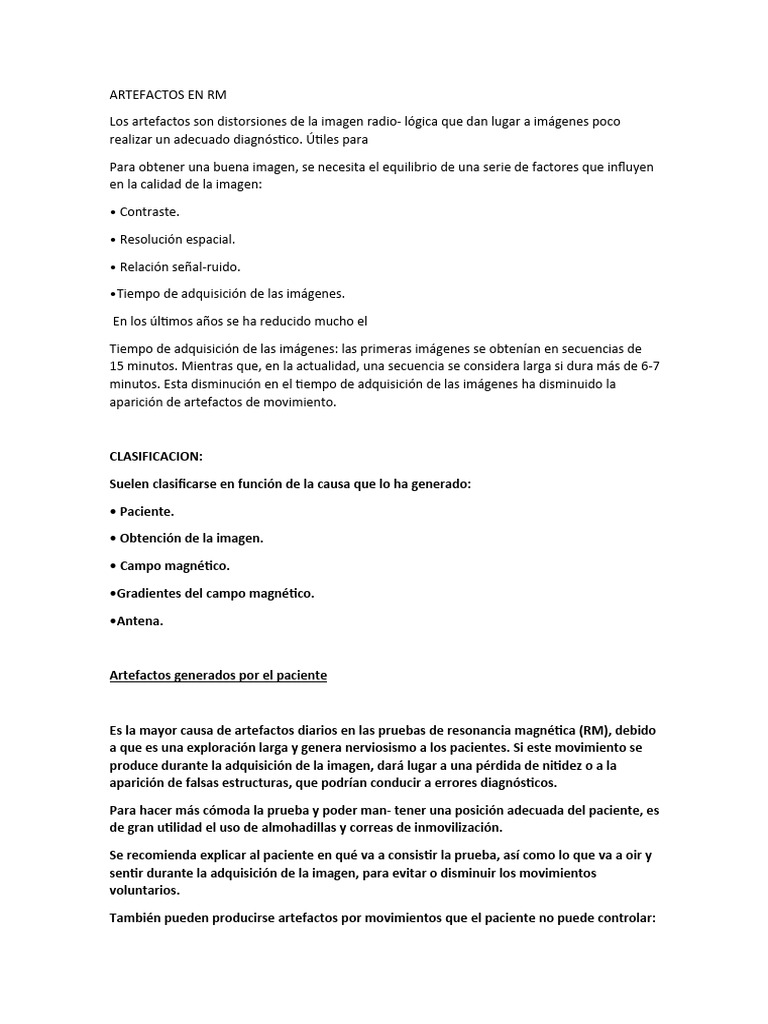 ARTEFACTOS EN RM

Los artefactos son distorsiones de la imagen radio- lógica que dan lugar a imágenes poco realizar un adecuado diagnóstico. Útiles para

Para obtener una buena imagen, se necesita el equilibrio de una serie de factores que influyen en la calidad de la imagen:

• Contraste.

• Resolución espacial.

• Relación señal-ruido.

•Tiempo de adquisición de las imágenes.

En los últimos años se ha reducido mucho el

Tiempo de adquisición de las imágenes: las primeras imágenes se obtenían en secuencias de 15 minutos. Mientras que, en la actualidad, una secuencia se considera larga si dura más de 6-7 minutos. Esta disminución en el tiempo de adquisición de las imágenes ha disminuido la aparición de artefactos de movimiento.

CLASIFICACION:

Suelen clasificarse en función de la causa que lo ha generado:

• Paciente.

• Obtención de la imagen.

• Campo magnético.

•Gradientes del campo magnético.

•Antena.

Artefactos generados por el paciente

Es la mayor causa de artefactos diarios en las pruebas de resonancia magnética (RM), debido a que es una exploración larga y genera nerviosismo a los pacientes. Si este movimiento se produce durante la adquisición de la imagen, dará lugar a una pérdida de nitidez o a la aparición de falsas estructuras, que podrían conducir a errores diagnósticos.

Para hacer más cómoda la prueba y poder man- tener una posición adecuada del paciente, es de gran utilidad el uso de almohadillas y correas de inmovilización.

Se recomienda explicar al paciente en qué va a consistir la prueba, así como lo que va a oir y sentir durante la adquisición de la imagen, para evitar o disminuir los movimientos voluntarios.

También pueden producirse artefactos por movimientos que el paciente no puede controlar: